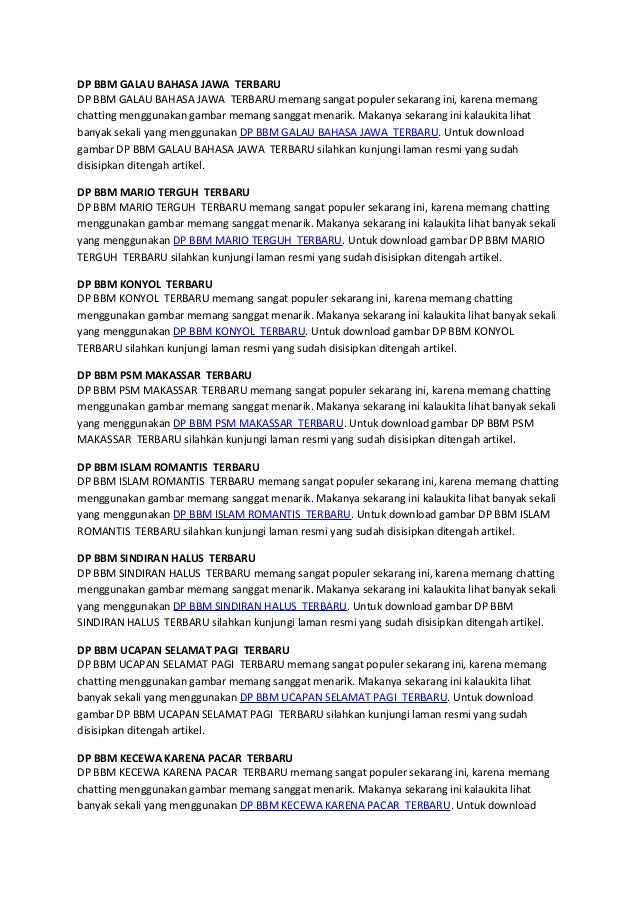 DP BBM GALAU BAHASA JAWA TERBARU
DP BBM GALAU BAHASA JAWA TERBARU memang sangat populer sekarang ini, karena memang chatting menggunakan gambar memang sanggat menarik. Makanya sekarang ini kalaukita lihat banyak sekali yang menggunakan DP BBM GALAU BAHASA JAWA TERBARU. Untuk download gambar DP BBM GALAU BAHASA JAWA TERBARU silahkan kunjungi laman resmi yang sudah disisipkan ditengah artikel.

DP BBM MARIO TERGUH TERBARU
DP BBM MARIO TERGUH TERBARU memang sangat populer sekarang ini, karena memang chatting menggunakan gambar memang sanggat menarik. Makanya sekarang ini kalaukita lihat banyak sekali yang menggunakan DP BBM MARIO TERGUH TERBARU. Untuk download gambar DP BBM MARIO TERGUH TERBARU silahkan kunjungi laman resmi yang sudah disisipkan ditengah artikel.

DP BBM KONYOL TERBARU
DP BBM KONYOL TERBARU memang sangat populer sekarang ini, karena memang chatting menggunakan gambar memang sanggat menarik. Makanya sekarang ini kalaukita lihat banyak sekali yang menggunakan DP BBM KONYOL TERBARU. Untuk download gambar DP BBM KONYOL TERBARU silahkan kunjungi laman resmi yang sudah disisipkan ditengah artikel.

DP BBM PSM MAKASSAR TERBARU
DP BBM PSM MAKASSAR TERBARU memang sangat populer sekarang ini, karena memang chatting menggunakan gambar memang sanggat menarik. Makanya sekarang ini kalaukita lihat banyak sekali yang menggunakan DP BBM PSM MAKASSAR TERBARU. Untuk download gambar DP BBM PSM MAKASSAR TERBARU silahkan kunjungi laman resmi yang sudah disisipkan ditengah artikel.

DP BBM ISLAM ROMANTIS TERBARU
DP BBM ISLAM ROMANTIS TERBARU memang sangat populer sekarang ini, karena memang chatting menggunakan gambar memang sanggat menarik. Makanya sekarang ini kalaukita lihat banyak sekali yang menggunakan DP BBM ISLAM ROMANTIS TERBARU. Untuk download gambar DP BBM ISLAM ROMANTIS TERBARU silahkan kunjungi laman resmi yang sudah disisipkan ditengah artikel.

DP BBM SINDIRAN HALUS TERBARU
DP BBM SINDIRAN HALUS TERBARU memang sangat populer sekarang ini, karena memang chatting menggunakan gambar memang sanggat menarik. Makanya sekarang ini kalaukita lihat banyak sekali yang menggunakan DP BBM SINDIRAN HALUS TERBARU. Untuk download gambar DP BBM SINDIRAN HALUS TERBARU silahkan kunjungi laman resmi yang sudah disisipkan ditengah artikel.

DP BBM UCAPAN SELAMAT PAGI TERBARU
DP BBM UCAPAN SELAMAT PAGI TERBARU memang sangat populer sekarang ini, karena memang chatting menggunakan gambar memang sanggat menarik. Makanya sekarang ini kalaukita lihat banyak sekali yang menggunakan DP BBM UCAPAN SELAMAT PAGI TERBARU. Untuk download gambar DP BBM UCAPAN SELAMAT PAGI TERBARU silahkan kunjungi laman resmi yang sudah disisipkan ditengah artikel.

DP BBM KECEWA KARENA PACAR TERBARU
DP BBM KECEWA KARENA PACAR TERBARU memang sangat populer sekarang ini, karena memang chatting menggunakan gambar memang sanggat menarik. Makanya sekarang ini kalaukita lihat banyak sekali yang menggunakan DP BBM KECEWA KARENA PACAR TERBARU. Untuk download